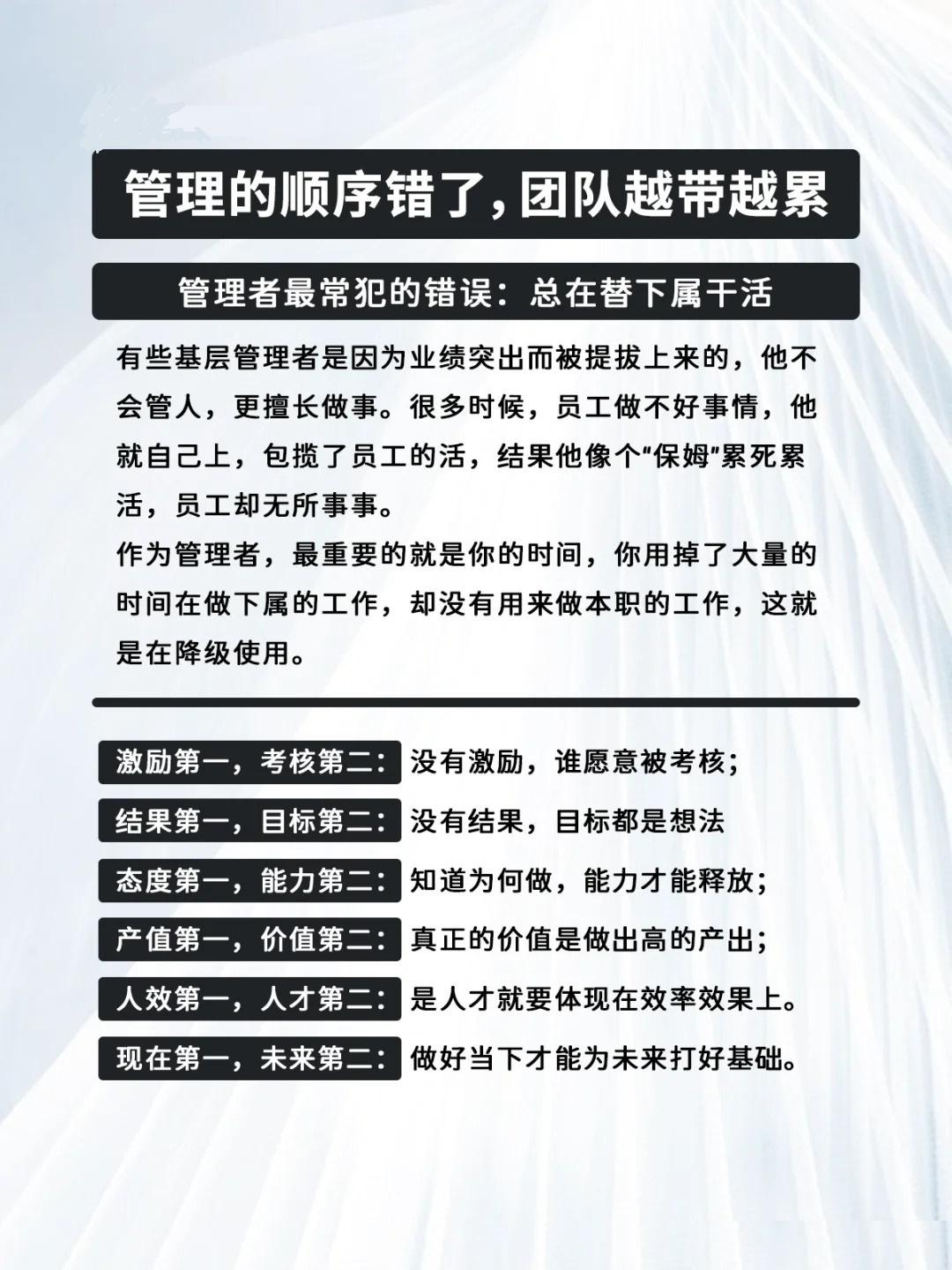 管理的顺序错了，团队越带越累

管理者最常犯的错误：总在替下属干活

有些基层管理者是因为业绩突出而被提拔上来的，他不会管人，更擅长做事。很多时候，员工做不好事情，他就自己上，包揽了员工的活，结果他像个“保姆”累死累活，员工却无所事事。
作为管理者，最重要的就是你的时间，你用掉了大量的时间在做下属的工作，却没有用来做本职的工作，这就是在降级使用。

激励第一，考核第二：没有激励，谁愿意被考核；
结果第一，目标第二：没有结果，目标都是想法
态度第一，能力第二：知道为何做，能力才能释放；
产值第一，价值第二：真正的价值是做出高的产出；
人效第一，人才第二：是人才就要体现在效率效果上。
现在第一，未来第二：做好当下才能为未来打好基础。